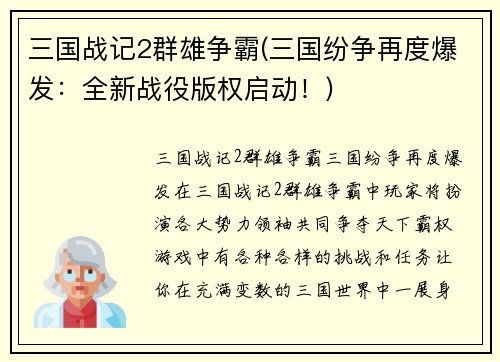 三国战记2群雄争霸(三国纷争再度爆发：全新战役版权启动！)

三国战记2群雄争霸三国纷争再度爆发在三国战记2群雄争霸中玩家将扮演各大势力领袖共同争夺天下霸权游戏中有各种各样的挑战和任务让你在充满变数的三国世界中一展身